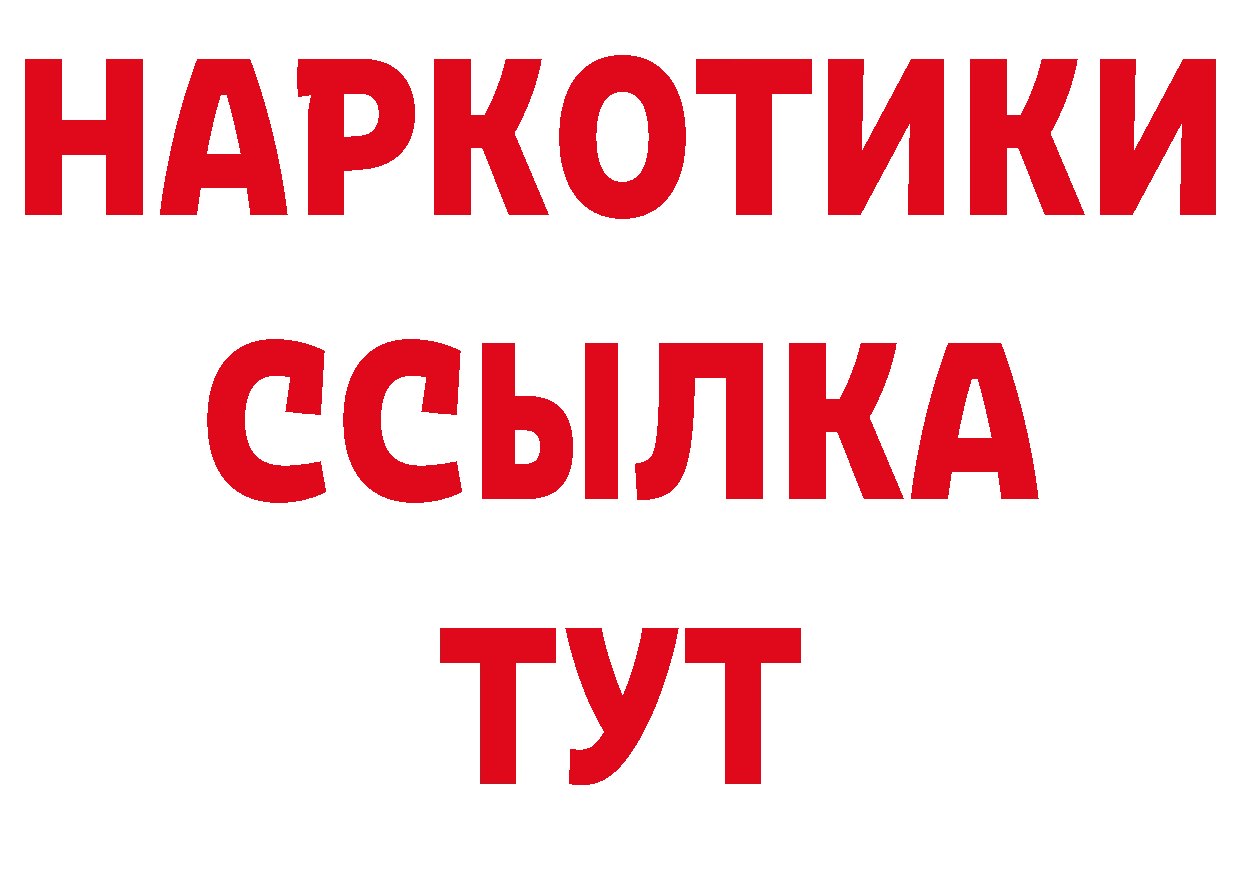 НАРКОТИКИ
ССЫЛКА
ТУТ